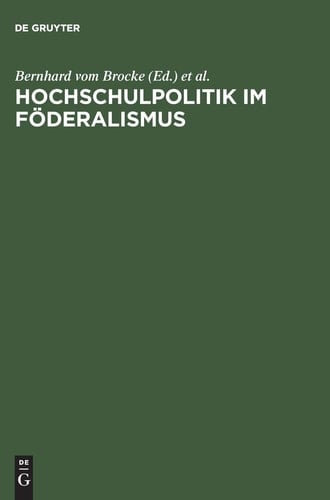 DE GRUYTER

Bernhard vom Brocke (Ed.) et al.
HOCHSCHULPOLITIK IM FÖDERALISMUS

DE
G